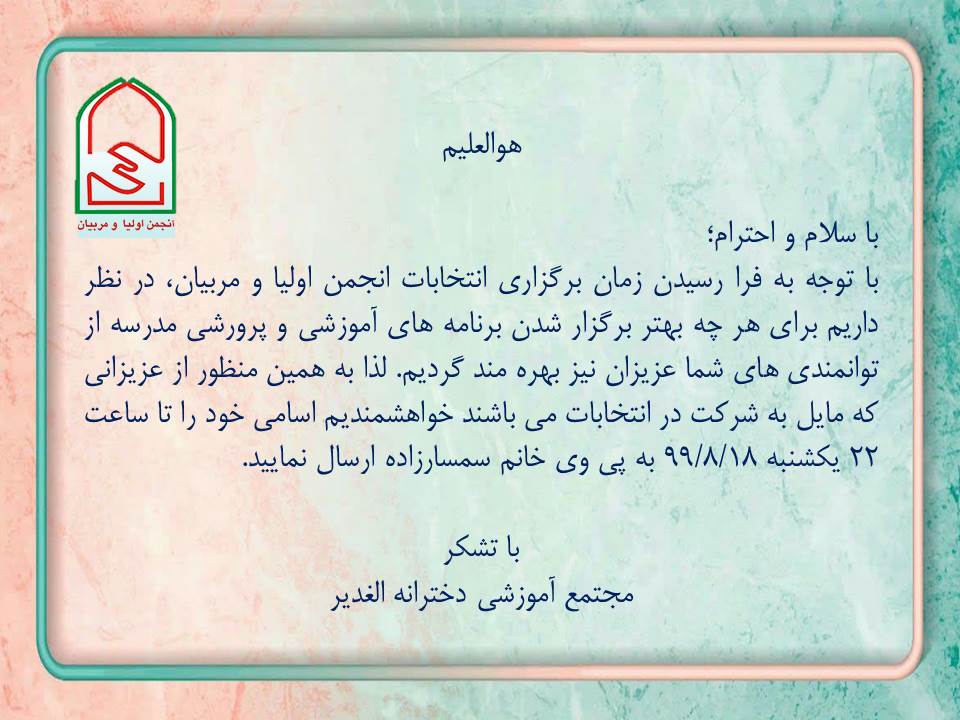 انجمن اولیا و مربیان

هوالعلیم

با سلام و احترام؛
با توجه به فرا رسیدن زمان برگزاری انتخابات انجمن اولیا و مربیان، در نظر داریم برای هر چه بهتر برگزار شدن برنامه های آموزشی و پرورشی مدرسه از توانمندی های شما عزیزان نیز بهره مند گردیم. لذا به همین منظور از عزیزانی که مایل به شرکت در انتخابات می باشند خواهشمندیم اسامی خود را تا ساعت ۲۲ یکشنبه ۹۹/۸/۱۸ به پی وی خانم سمسارزاده ارسال نمایید.

با تشکر
مجتمع آموزشی دخترانه الغدیر